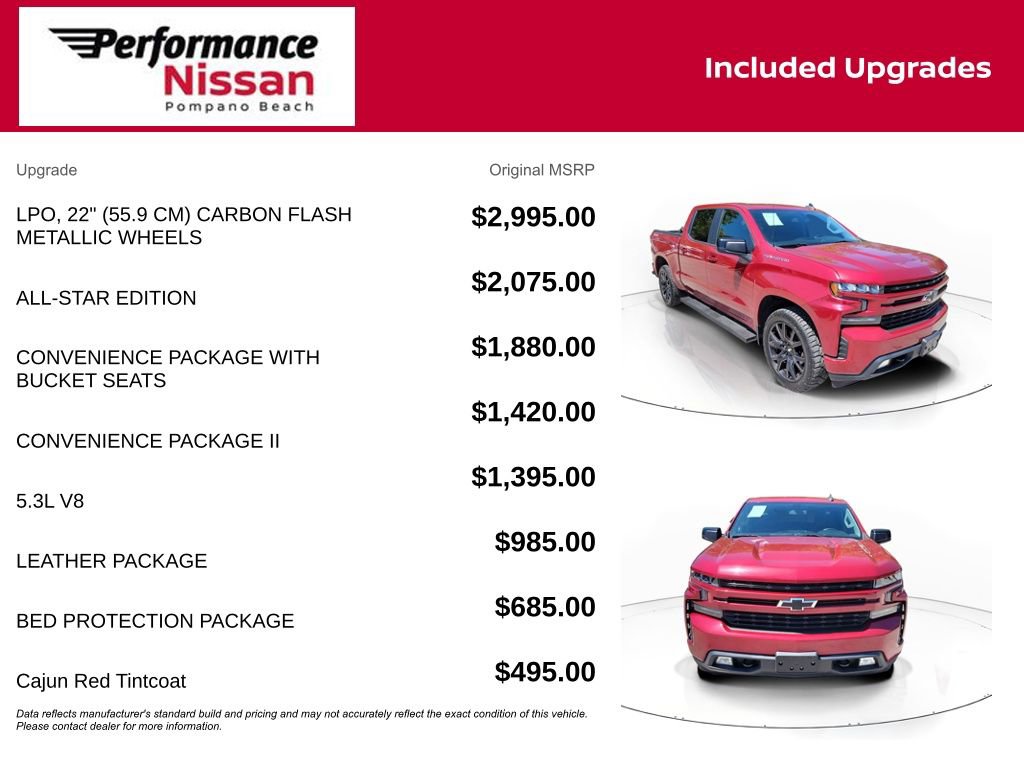 Performance Nissan Pompano Beach

Included Upgrades

| Upgrade | Original MSRP |
|---|---|
| LPO, 22" (55.9 CM) CARBON FLASH METALLIC WHEELS | $2,995.00 |
| ALL-STAR EDITION | $2,075.00 |
| CONVENIENCE PACKAGE WITH BUCKET SEATS | $1,880.00 |
| CONVENIENCE PACKAGE II | $1,420.00 |
| 5.3L V8 | $1,395.00 |
| LEATHER PACKAGE | $985.00 |
| BED PROTECTION PACKAGE | $685.00 |
| Cajun Red Tintcoat | $495.00 |

Data reflects manufacturer's standard build and pricing and may not accurately reflect the exact condition of this vehicle. Please contact dealer for more information.